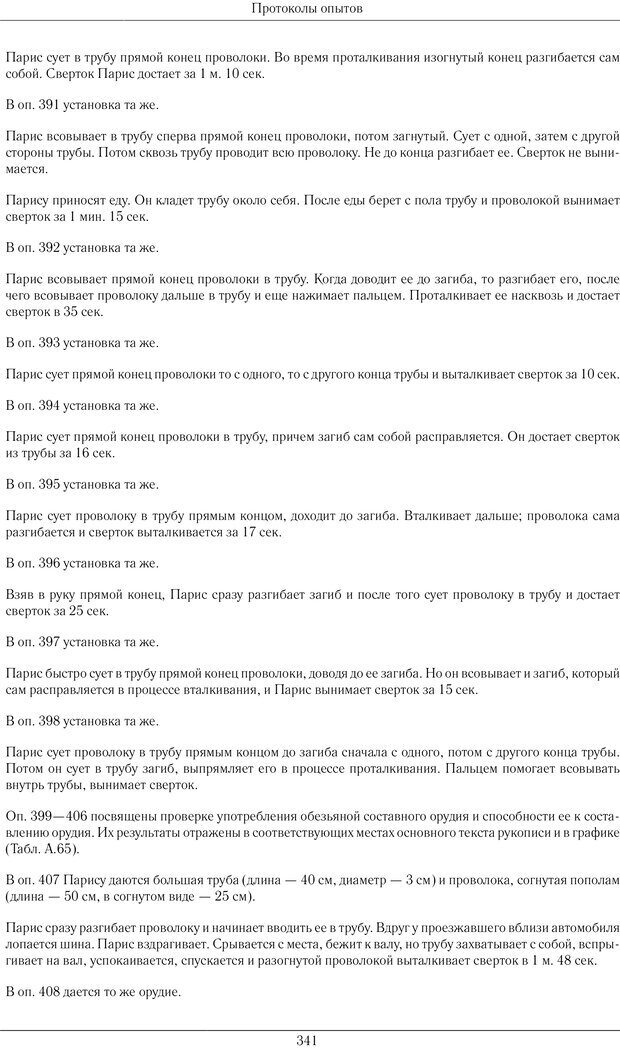 Протоколы опытов

Парис сует в трубу прямой конец проволоки. Во время проталкивания изогнутый конец разгибается сам собой. Сверток Парис достает за 1 м. 10 сек.

В оп. 391 установка та же.

Парис всовывает в трубу сперва прямой конец проволоки, потом загнутый. Сует с одной, затем с другой стороны трубы. Потом сквозь трубу проводит всю проволоку. Не до конца разгибает ее. Сверток не вынимается.

Парису приносят еду. Он кладет трубу около себя. После еды берет с пола трубу и проволокой вынимает сверток за 1 мин. 15 сек.

В оп. 392 установка та же.

Парис всовывает прямой конец проволоки в трубу. Когда доводит ее до загиба, то разгибает его, после чего всовывает проволоку дальше в трубу и еще нажимает пальцем. Проталкивает ее насквозь и достает сверток в 35 сек.

В оп. 393 установка та же.

Парис сует прямой конец проволоки то с одного, то с другого конца трубы и выталкивает сверток за 10 сек.

В оп. 394 установка та же.

Парис сует прямой конец проволоки в трубу, причем загиб сам собой расправляется. Он достает сверток из трубы за 16 сек.

В оп. 395 установка та же.

Парис сует проволоку в трубу прямым концом, доходит до загиба. Вталкивает дальше; проволока сама разгибается и сверток выталкивается за 17 сек.

В оп. 396 установка та же.

Взяв в руку прямой конец, Парис сразу разгибает загиб и после того сует проволоку в трубу и достает сверток за 25 сек.

В оп. 397 установка та же.

Парис быстро сует в трубу прямой конец проволоки, доводя до ее загиба. Но он всовывает и загиб, который сам расправляется в процессе вталкивания, и Парис вынимает сверток за 15 сек.

В оп. 398 установка та же.

Парис сует проволоку в трубу прямым концом до загиба сначала с одного, потом с другого конца трубы. Потом он сует в трубу загиб, выпрямляет его в процессе проталкивания. Пальцем помогает всовывать внутрь трубы, вынимает сверток.

Оп. 399—406 посвящены проверке употребления обезьяной составного орудия и способности ее к составлению орудия. Их результаты отражены в соответствующих местах основного текста рукописи и в графике (Табл. А.65).

В оп. 407 Парису даются большая труба (длина — 40 см, диаметр — 3 см) и проволока, согнутая пополам (длина — 50 см, в согнутом виде — 25 см).

Парис сразу разгибает проволоку и начинает вводить ее в трубу. Вдруг у проезжавшего вблизи автомобиля лопается шина. Парис вздрагивает. Срывается с места, бежит к валу, но трубу захватывает с собой, вспрыгивает на вал, успокаивается, спускается и разогнутой проволокой выталкивает сверток в 1 м. 48 сек.

В оп. 408 дается то же орудие.

341